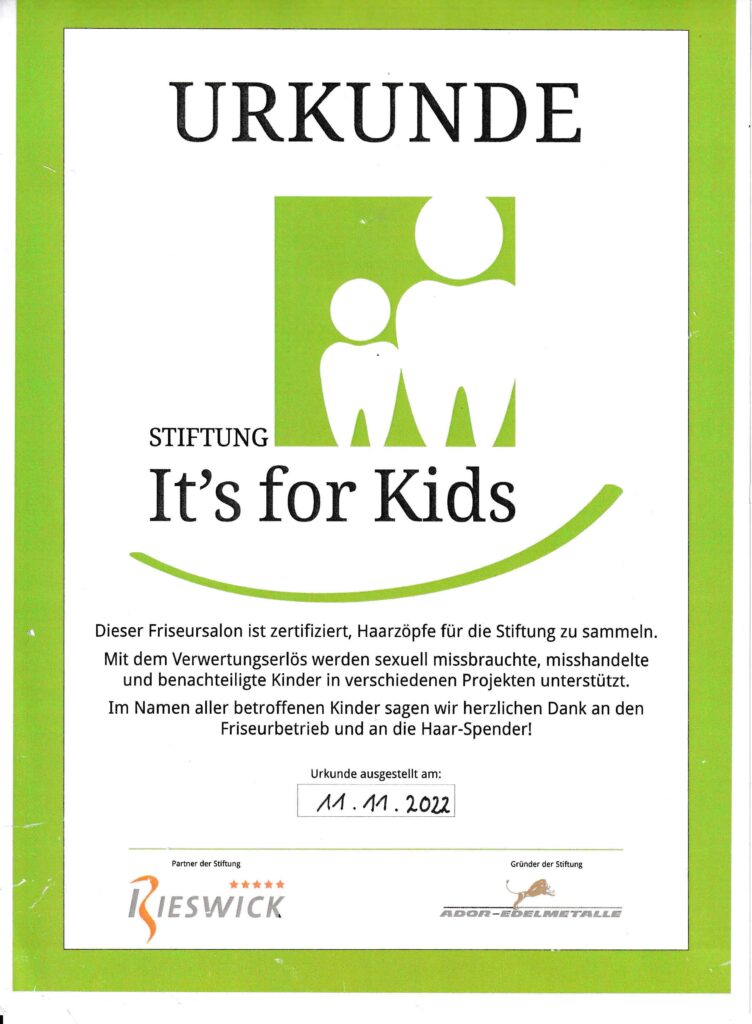 URKUNDE

STIFTUNG
It's for Kids

Dieser Friseursalon ist zertifiziert, Haarzöpfe für die Stiftung zu sammeln.

Mit dem Verwertungserlös werden sexuell missbrauchte, misshandelte und benachteiligte Kinder in verschiedenen Projekten unterstützt.

Im Namen aller betroffenen Kinder sagen wir herzlichen Dank an den Friseurbetrieb und an die Haar-Spender!

Urkunde ausgestellt am:
11.11.2022

Partner der Stiftung
RIESWICK

Gründer der Stiftung
ADOR-EDELMETALLE